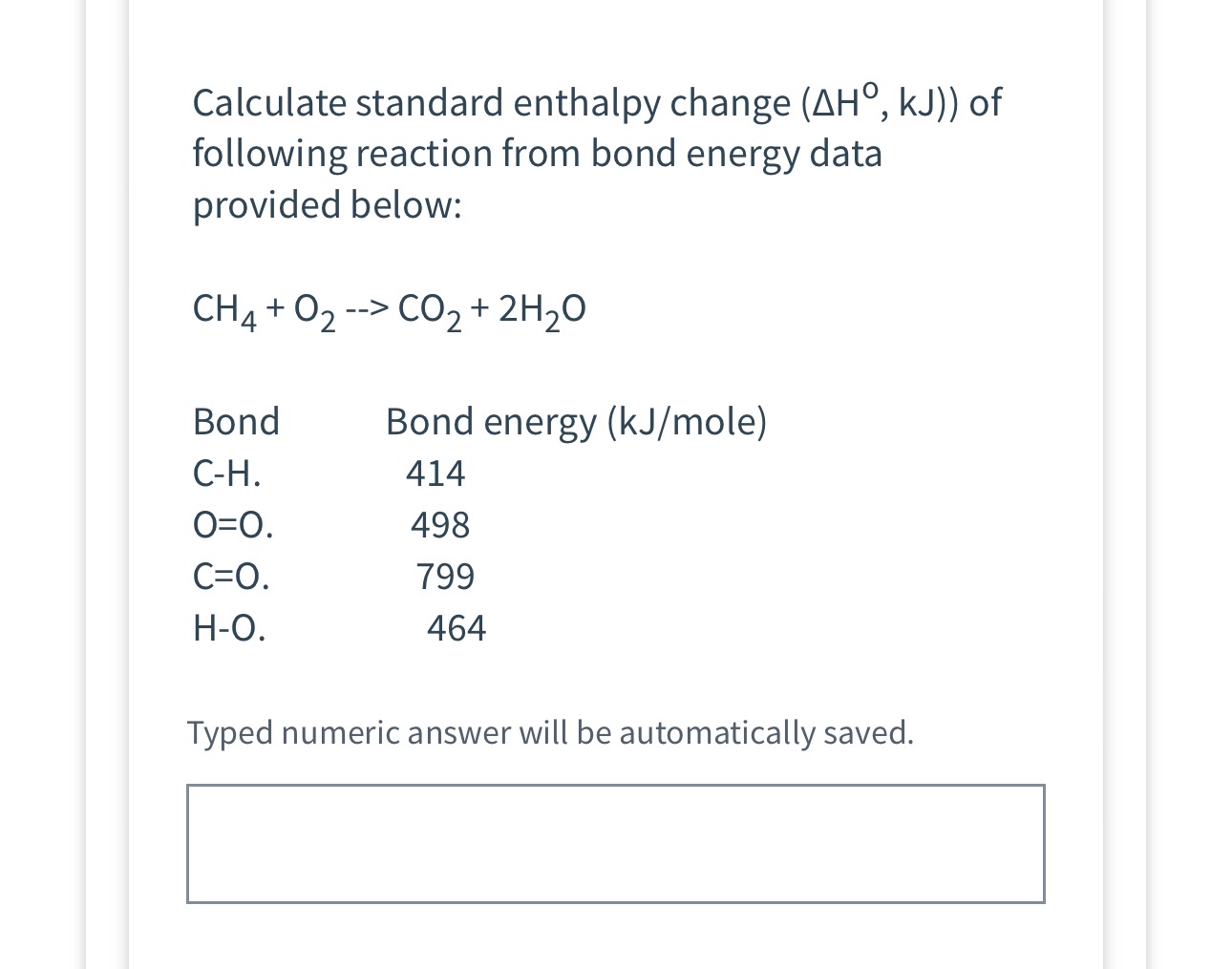 Calculate standard enthalpy change ($\Delta H^o$, kJ)) of following reaction from bond energy data provided below:

$CH_4 + O_2$ --> $CO_2 + 2H_2O$

| Bond | Bond energy (kJ/mole) |
|---|---|
| C-H. | 414 |
| O=O. | 498 |
| C=O. | 799 |
| H-O. | 464 |

Typed numeric answer will be automatically saved.